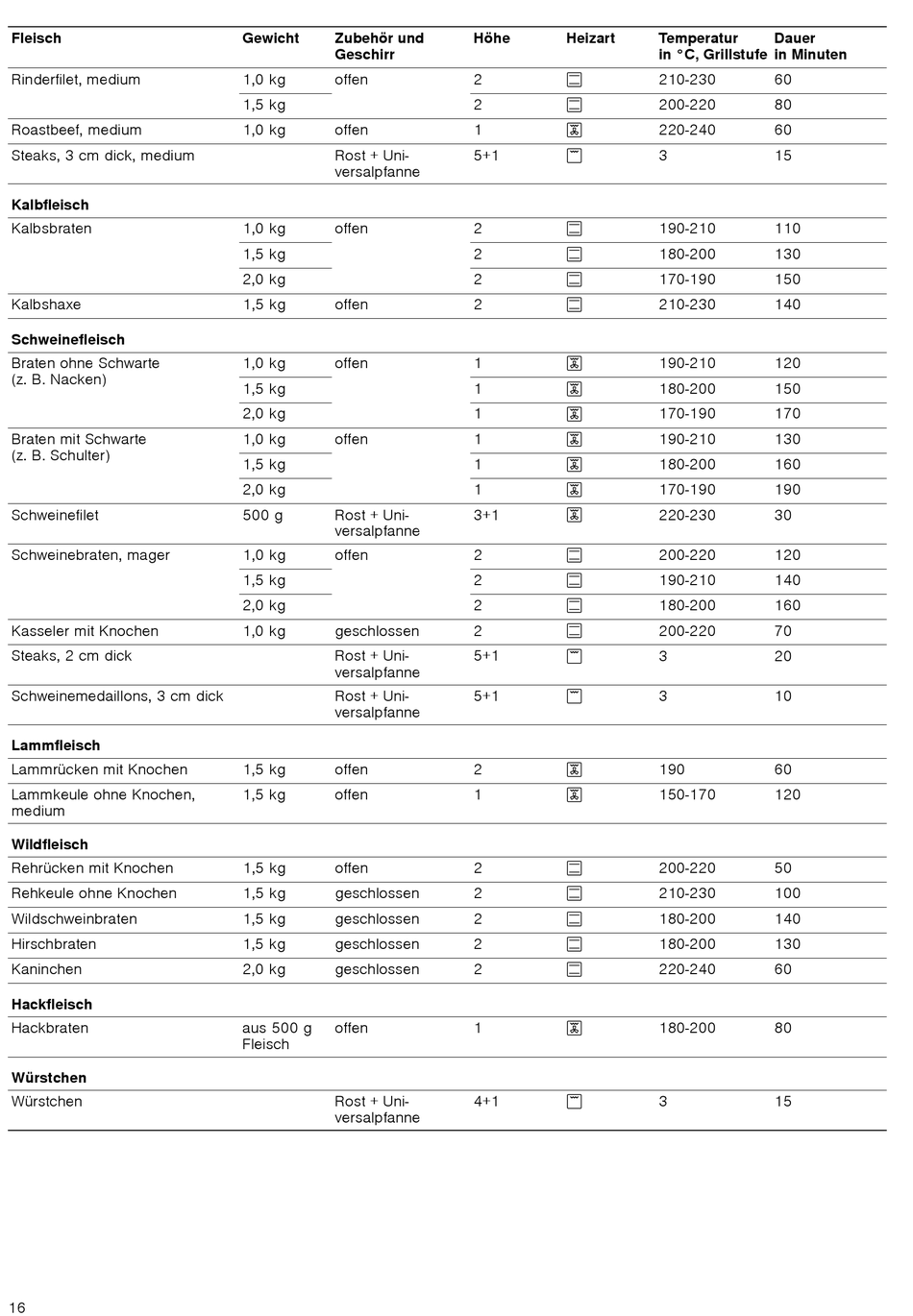 | Fleisch | Gewicht | Zubehör und Geschirr | Höhe | Heizart | Temperatur in °C, Grillstufe | Dauer in Minuten |
|---|---|---|---|---|---|---|
| Rinderfilet, medium | 1,0 kg | offen | 2 | | 210-230 | 60 |
| | 1,5 kg | | 2 | | 200-220 | 80 |
| Roastbeef, medium | 1,0 kg | offen | 1 | | 220-240 | 60 |
| Steaks, 3 cm dick, medium | | Rost + Universalpfanne | 5+1 | | 3 | 15 |
| **Kalbfleisch** | | | | | | |
| Kalbsbraten | 1,0 kg | offen | 2 | | 190-210 | 110 |
| | 1,5 kg | | 2 | | 180-200 | 130 |
| | 2,0 kg | | 2 | | 170-190 | 150 |
| Kalbshaxe | 1,5 kg | offen | 2 | | 210-230 | 140 |
| **Schweinefleisch** | | | | | | |
| Braten ohne Schwarte (z. B. Nacken) | 1,0 kg | offen | 1 | | 190-210 | 120 |
| | 1,5 kg | | 1 | | 180-200 | 150 |
| | 2,0 kg | | 1 | | 170-190 | 170 |
| Braten mit Schwarte (z. B. Schulter) | 1,0 kg | offen | 1 | | 190-210 | 130 |
| | 1,5 kg | | 1 | | 180-200 | 160 |
| | 2,0 kg | | 1 | | 170-190 | 190 |
| Schweinefilet | 500 g | Rost + Universalpfanne | 3+1 | | 220-230 | 30 |
| Schweinebraten, mager | 1,0 kg | offen | 2 | | 200-220 | 120 |
| | 1,5 kg | | 2 | | 190-210 | 140 |
| | 2,0 kg | | 2 | | 180-200 | 160 |
| Kasseler mit Knochen | 1,0 kg | geschlossen | 2 | | 200-220 | 70 |
| Steaks, 2 cm dick | | Rost + Universalpfanne | 5+1 | | 3 | 20 |
| Schweinemedaillons, 3 cm dick | | Rost + Universalpfanne | 5+1 | | 3 | 10 |
| **Lammfleisch** | | | | | | |
| Lammrücken mit Knochen | 1,5 kg | offen | 2 | | 190 | 60 |
| Lammkeule ohne Knochen, medium | 1,5 kg | offen | 1 | | 150-170 | 120 |
| **Wildfleisch** | | | | | | |
| Rehrücken mit Knochen | 1,5 kg | offen | 2 | | 200-220 | 50 |
| Rehkeule ohne Knochen | 1,5 kg | geschlossen | 2 | | 210-230 | 100 |
| Wildschweinbraten | 1,5 kg | geschlossen | 2 | | 180-200 | 140 |
| Hirschbraten | 1,5 kg | geschlossen | 2 | | 180-200 | 130 |
| Kaninchen | 2,0 kg | geschlossen | 2 | | 220-240 | 60 |
| **Hackfleisch** | | | | | | |
| Hackbraten | aus 500 g Fleisch | offen | 1 | | 180-200 | 80 |
| **Würstchen** | | | | | | |
| Würstchen | | Rost + Universalpfanne | 4+1 | | 3 | 15 |

16